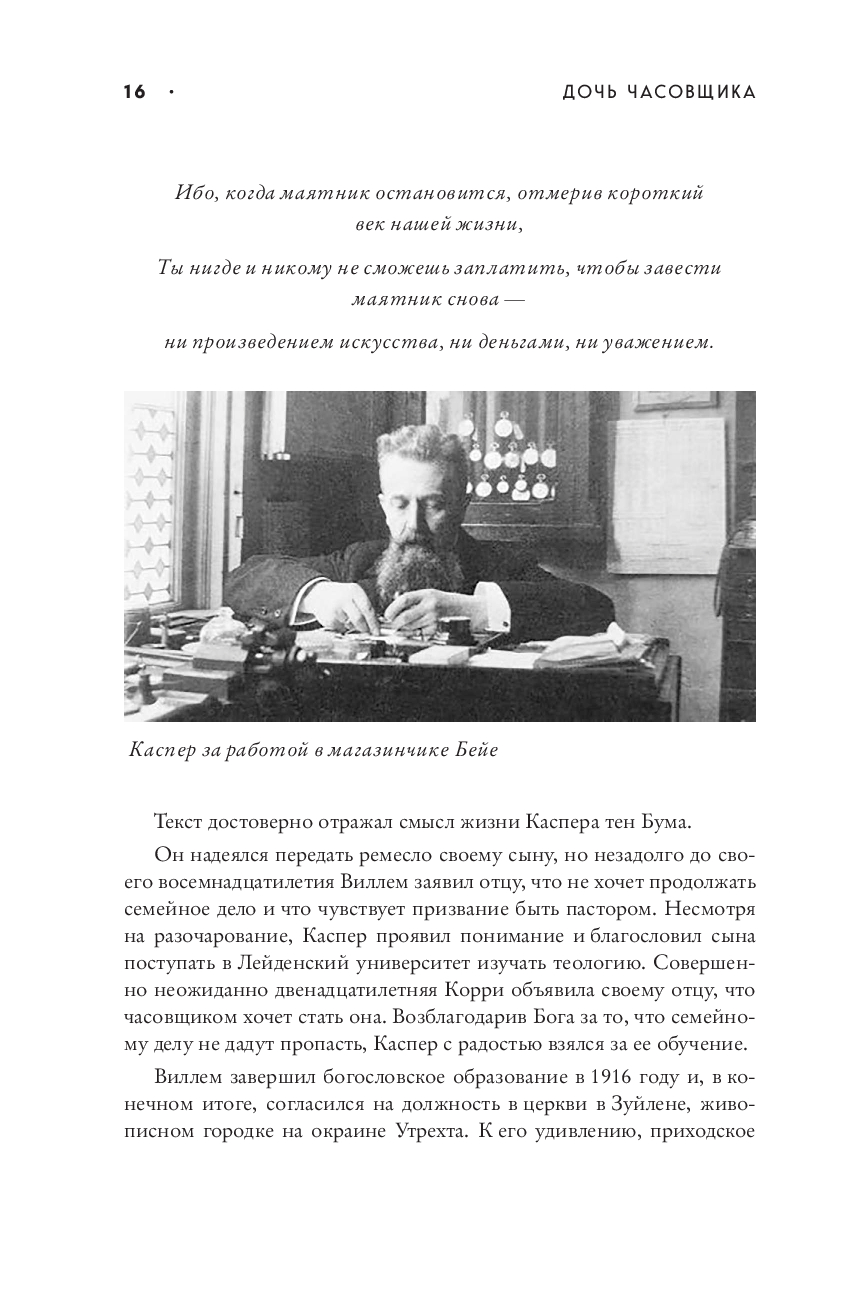 16 · ДОЧЬ ЧАСОВЩИКА

Ибо, когда маятник остановится, отмерив короткий век нашей жизни,

Ты нигде и никому не сможешь заплатить, чтобы завести маятник снова —

ни произведением искусства, ни деньгами, ни уважением.

Каспер за работой в магазинчике Бейе

Текст достоверно отражал смысл жизни Каспера тен Бума.

Он надеялся передать ремесло своему сыну, но незадолго до своего восемнадцатилетия Виллем заявил отцу, что не хочет продолжать семейное дело и что чувствует призвание быть пастором. Несмотря на разочарование, Каспер проявил понимание и благословил сына поступать в Лейденский университет изучать теологию. Совершенно неожиданно двенадцатилетняя Корри объявила своему отцу, что часовщиком хочет стать она. Возблагодарив Бога за то, что семейному делу не дадут пропасть, Каспер с радостью взялся за ее обучение.

Виллем завершил богословское образование в 1916 году и, в конечном итоге, согласился на должность в церкви в Зуйлене, живописном городке на окраине Утрехта. К его удивлению, приходское